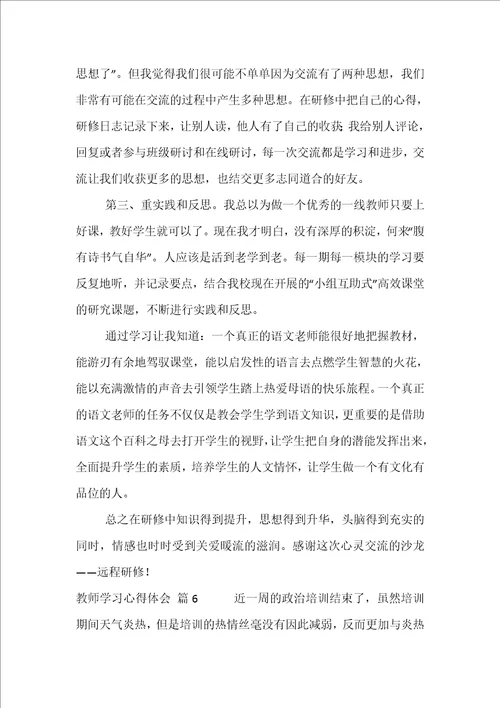 思想了”。但我觉得我们很可能不单单因为交流有了两种思想，我们非常有可能在交流的过程中产生多种思想。在研修中把自己的心得，研修日志记录下来，让别人读，他人有了自己的收获；我给别人评论，回复或者参与班级研讨和在线研讨，每一次交流都是学习和进步，交流让我们收获更多的思想，也结交更多志同道合的好友。

第三、重实践和反思。我总以为做一个优秀的一线教师只要上好课，教好学生就可以了。现在我才明白，没有深厚的积淀，何来“腹有诗书气自华”。人应该是活到老学到老。每一期每一模块的学习要反复地听，并记录要点，结合我校现在开展的“小组互助式”高效课堂的研究课题，不断进行实践和反思。

通过学习让我知道：一个真正的语文老师能很好地把握教材，能游刃有余地驾驭课堂，能以启发性的语言去点燃学生智慧的火花，能以充满激情的声音去引领学生踏上热爱母语的快乐旅程。一个真正的语文老师的任务不仅仅是教会学生学到语文知识，更重要的是借助语文这个百科之母去打开学生的视野，让学生把自身的潜能发挥出来，全面提升学生的素质，培养学生的人文情怀，让学生做一个有文化有品位的人。

总之在研修中知识得到提升，思想得到升华，头脑得到充实的同时，情感也时时受到关爱暖流的滋润。感谢这次心灵交流的沙龙——远程研修！

教师学习心得体会 篇6 近一周的政治培训结束了，虽然培训期间天气炎热，但是培训的热情丝毫没有因此减弱，反而更加与炎热